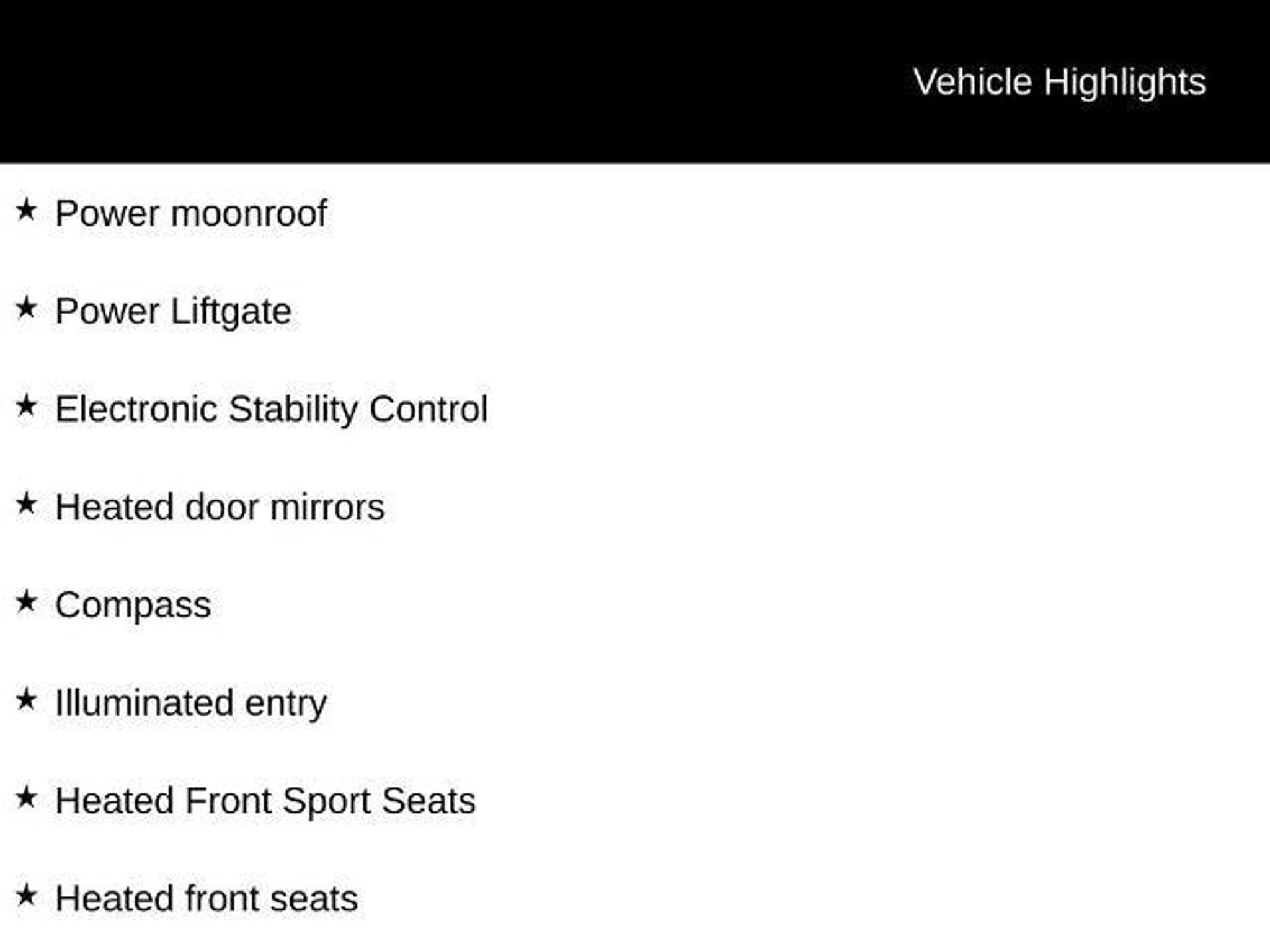 Vehicle Highlights

★ Power moonroof

★ Power Liftgate

★ Electronic Stability Control

★ Heated door mirrors

★ Compass

★ Illuminated entry

★ Heated Front Sport Seats

★ Heated front seats